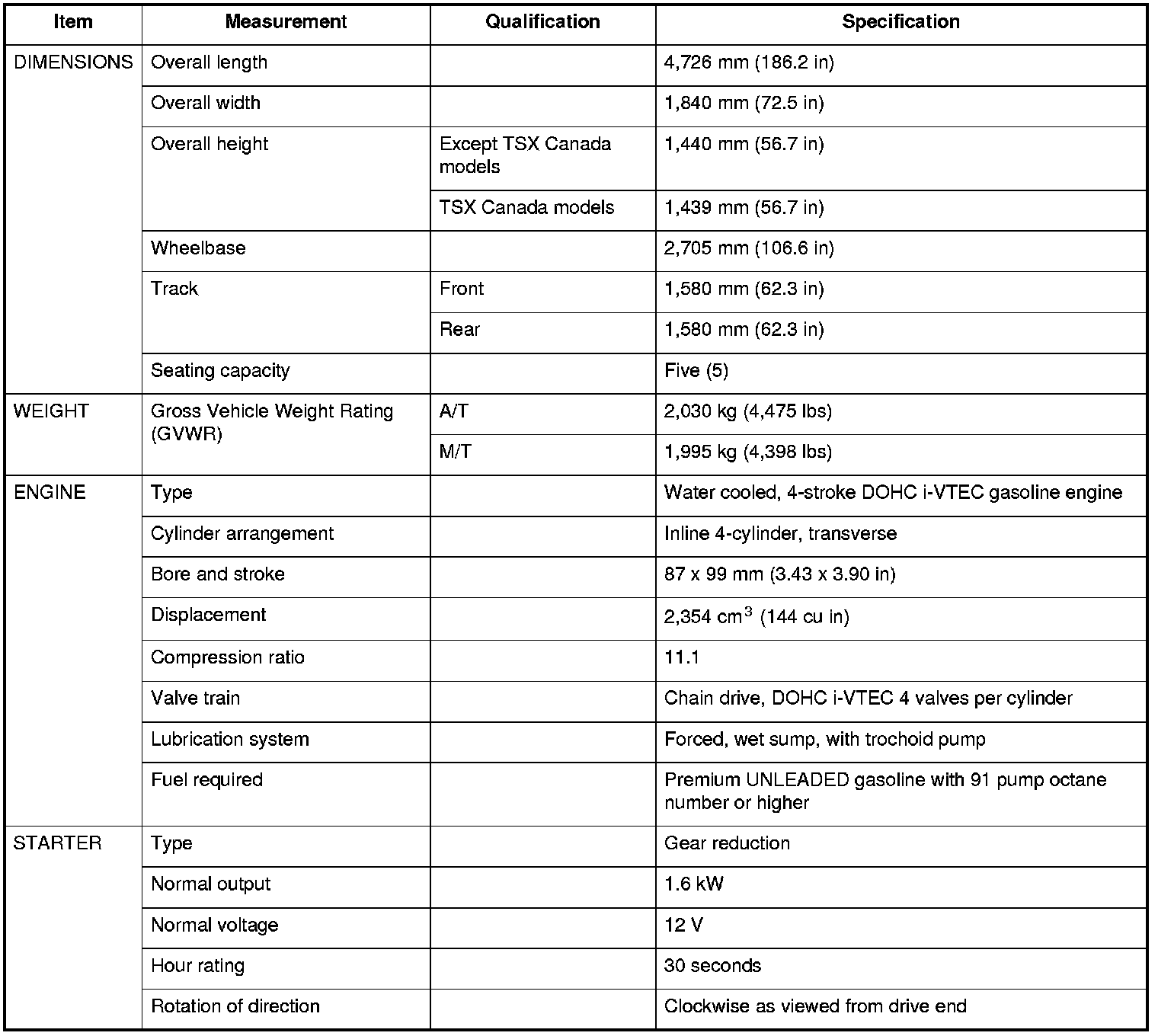 | Item | Measurement | Qualification | Specification |
|---|---|---|---|
| DIMENSIONS | Overall length | | 4,726 mm (186.2 in) |
| | Overall width | | 1,840 mm (72.5 in) |
| | Overall height | Except TSX Canada models | 1,440 mm (56.7 in) |
| | | TSX Canada models | 1,439 mm (56.7 in) |
| | Wheelbase | | 2,705 mm (106.6 in) |
| | Track | Front | 1,580 mm (62.3 in) |
| | | Rear | 1,580 mm (62.3 in) |
| | Seating capacity | | Five (5) |
| WEIGHT | Gross Vehicle Weight Rating (GVWR) | A/T | 2,030 kg (4,475 lbs) |
| | | M/T | 1,995 kg (4,398 lbs) |
| ENGINE | Type | | Water cooled, 4-stroke DOHC i-VTEC gasoline engine |
| | Cylinder arrangement | | Inline 4-cylinder, transverse |
| | Bore and stroke | | 87 x 99 mm (3.43 x 3.90 in) |
| | Displacement | | 2,354 $cm^3$ (144 cu in) |
| | Compression ratio | | 11.1 |
| | Valve train | | Chain drive, DOHC i-VTEC 4 valves per cylinder |
| | Lubrication system | | Forced, wet sump, with trochoid pump |
| | Fuel required | | Premium UNLEADED gasoline with 91 pump octane number or higher |
| STARTER | Type | | Gear reduction |
| | Normal output | | 1.6 kW |
| | Normal voltage | | 12 V |
| | Hour rating | | 30 seconds |
| | Rotation of direction | | Clockwise as viewed from drive end |